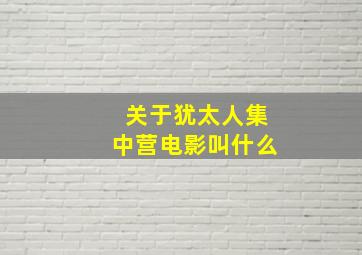 关于犹太人集中营电影叫什么